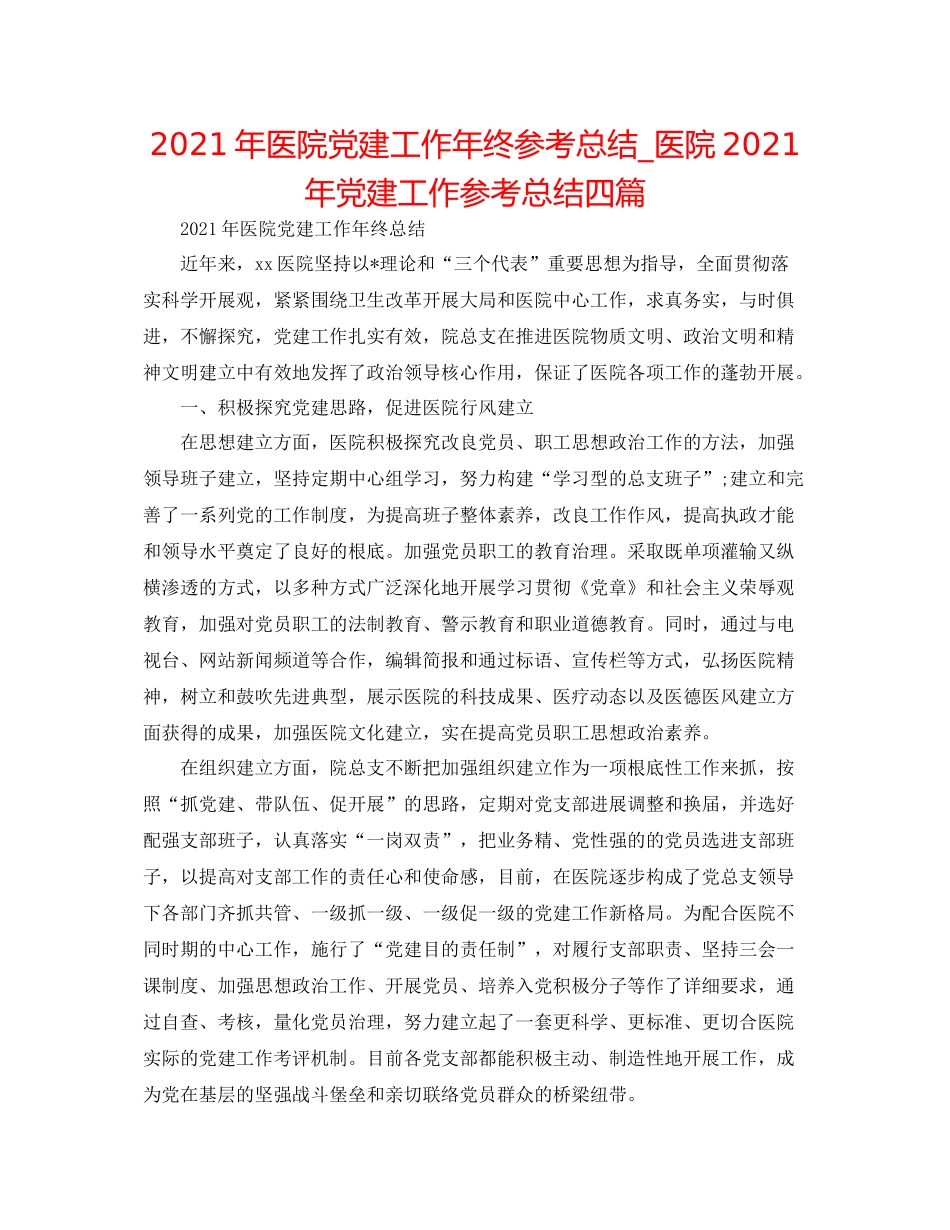 2021 年医院党建工作年终参考总结_医院 2021 年党建工作参考总结四篇

2021 年医院党建工作年终总结

近年来，xx 医院坚持以*理论和“三个代表”重要思想为指导，全面贯彻落实科学开展观，紧紧围绕卫生改革开展大局和医院中心工作，求真务实，与时俱进，不懈探究，党建工作扎实有效，院总支在推进医院物质文明、政治文明和精神文明建立中有效地发挥了政治领导核心作用，保证了医院各项工作的蓬勃开展。

一、积极探究党建思路，促进医院行风建立

在思想建立方面，医院积极探究改良党员、职工思想政治工作的方法，加强领导班子建立，坚持定期中心组学习，努力构建“学习型的总支班子”;建立和完善了一系列党的工作制度，为提高班子整体素养，改良工作作风，提高执政才能和领导水平奠定了良好的根底。加强党员职工的教育治理。采取既单项灌输又纵横渗透的方式，以多种方式广泛深化地开展学习贯彻《党章》和社会主义荣辱观教育，加强对党员职工的法制教育、警示教育和职业道德教育。同时，通过与电视台、网站新闻频道等合作，编辑简报和通过标语、宣传栏等方式，弘扬医院精神，树立和鼓吹先进典型，展示医院的科技成果、医疗动态以及医德医风建立方面获得的成果，加强医院文化建立，实在提高党员职工思想政治素养。

在组织建立方面，院总支不断把加强组织建立作为一项根底性工作来抓，按照“抓党建、带队伍、促开展”的思路，定期对党支部进展调整和换届，并选好配强支部班子，认真落实“一岗双责”，把业务精、党性强的的党员选进支部班子，以提高对支部工作的责任心和使命感，目前，在医院逐步构成了党总支领导下各部门齐抓共管、一级抓一级、一级促一级的党建工作新格局。为配合医院不同时期的中心工作，施行了“党建目的责任制”，对履行支部职责、坚持三会一课制度、加强思想政治工作、开展党员、培养入党积极分子等作了详细要求，通过自查、考核，量化党员治理，努力建立起了一套更科学、更标准、更切合医院实际的党建工作考评机制。目前各党支部都能积极主动、制造性地开展工作，成为党在基层的坚强战斗堡垒和亲切联络党员群众的桥梁纽带。